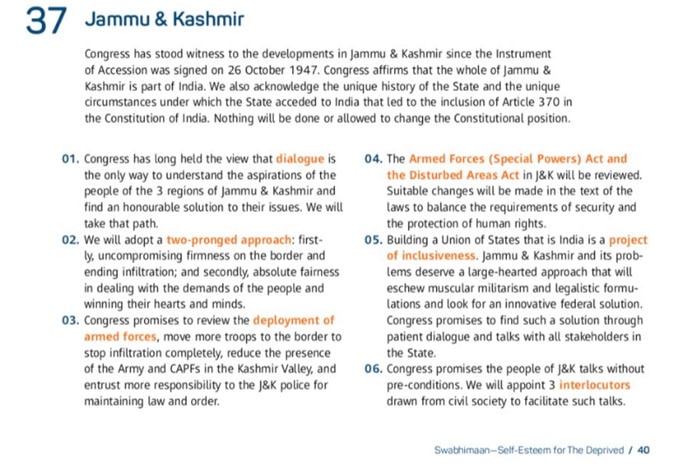 37 Jammu & Kashmir

Congress has stood witness to the developments in Jammu & Kashmir since the Instrument of Accession was signed on 26 October 1947. Congress affirms that the whole of Jammu & Kashmir is part of India. We also acknowledge the unique history of the State and the unique circumstances under which the State acceded to India that led to the inclusion of Article 370 in the Constitution of India. Nothing will be done or allowed to change the Constitutional position.

01. Congress has long held the view that dialogue is the only way to understand the aspirations of the people of the 3 regions of Jammu & Kashmir and find an honourable solution to their issues. We will take that path.

02. We will adopt a two-pronged approach: firstly, uncompromising firmness on the border and ending infiltration; and secondly, absolute fairness in dealing with the demands of the people and winning their hearts and minds.

03. Congress promises to review the deployment of armed forces, move more troops to the border to stop infiltration completely, reduce the presence of the Army and CAPFs in the Kashmir Valley, and entrust more responsibility to the J&K police for maintaining law and order.

04. The Armed Forces (Special Powers) Act and the Disturbed Areas Act in J&K will be reviewed. Suitable changes will be made in the text of the laws to balance the requirements of security and the protection of human rights.

05. Building a Union of States that is India is a project of inclusiveness. Jammu & Kashmir and its problems deserve a large-hearted approach that will eschew muscular militarism and legalistic formulations and look for an innovative federal solution. Congress promises to find such a solution through patient dialogue and talks with all stakeholders in the State.

06. Congress promises the people of J&K talks without pre-conditions. We will appoint 3 interlocutors drawn from civil society to facilitate such talks.

Swabhimaan—Self-Esteem for The Deprived / 40